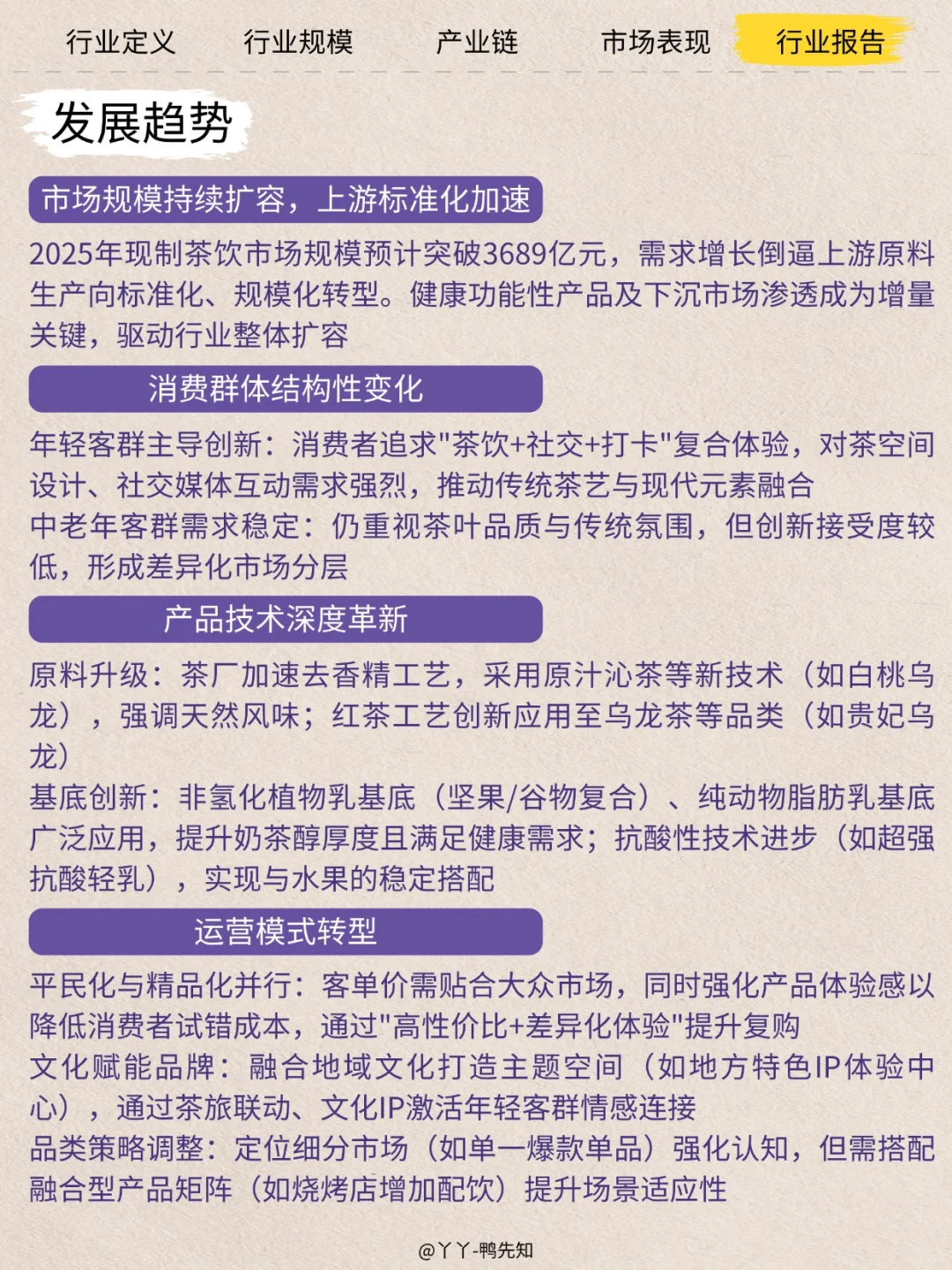 行业定义　行业规模　产业链　市场表现　行业报告

发展趋势

市场规模持续扩容，上游标准化加速

2025年现制茶饮市场规模预计突破3689亿元，需求增长倒逼上游原料生产向标准化、规模化转型。健康功能性产品及下沉市场渗透成为增量关键，驱动行业整体扩容

消费群体结构性变化

年轻客群主导创新：消费者追求"茶饮+社交+打卡"复合体验，对茶空间设计、社交媒体互动需求强烈，推动传统茶艺与现代元素融合
中老年客群需求稳定：仍重视茶叶品质与传统氛围，但创新接受度较低，形成差异化市场分层

产品技术深度革新

原料升级：茶厂加速去香精工艺，采用原汁沁茶等新技术（如白桃乌龙），强调天然风味；红茶工艺创新应用至乌龙茶等品类（如贵妃乌龙）
基底创新：非氢化植物乳基底（坚果/谷物复合）、纯动物脂肪乳基底广泛应用，提升奶茶醇厚度且满足健康需求；抗酸性技术进步（如超强抗酸轻乳），实现与水果的稳定搭配

运营模式转型

平民化与精品化并行：客单价需贴合大众市场，同时强化产品体验感以降低消费者试错成本，通过"高性价比+差异化体验"提升复购
文化赋能品牌：融合地域文化打造主题空间（如地方特色IP体验中心），通过茶旅联动、文化IP激活年轻客群情感连接
品类策略调整：定位细分市场（如单一爆款单品）强化认知，但需搭配融合型产品矩阵（如烧烤店增加配饮）提升场景适应性

@丫丫-鸭先知